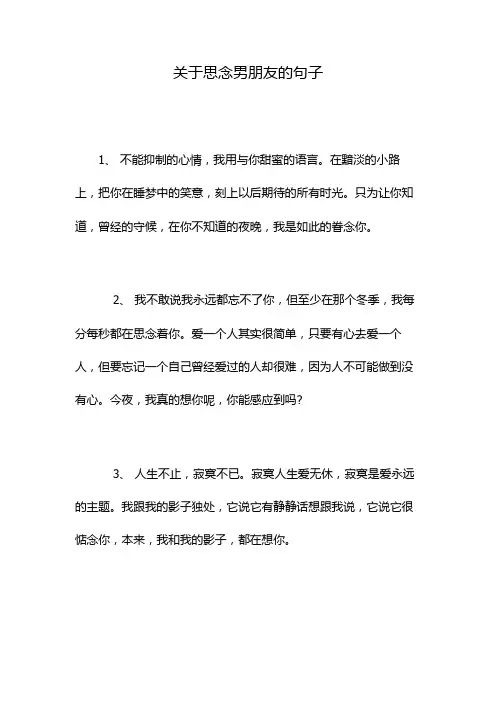 关于思念男朋友的句子

1、 不能抑制的心情，我用与你甜蜜的语言。在黯淡的小路上，把你在睡梦中的笑意，刻上以后期待的所有时光。只为让你知道，曾经的守候，在你不知道的夜晚，我是如此的眷念你。

2、 我不敢说我永远都忘不了你，但至少在那个冬季，我每分每秒都在思念着你。爱一个人其实很简单，只要有心去爱一个人，但要忘记一个自己曾经爱过的人却很难，因为人不可能做到没有心。今夜，我真的想你呢，你能感应到吗?

3、 人生不止，寂寞不已。寂寞人生爱无休，寂寞是爱永远的主题。我跟我的影子独处，它说它有静静话想跟我说，它说它很惦念你，本来，我和我的影子，都在想你。